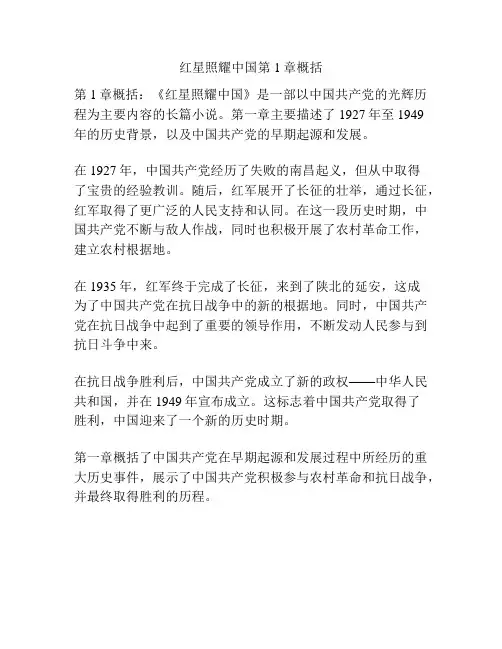 红星照耀中国第 1 章概括

第 1 章概括：《红星照耀中国》是一部以中国共产党的光辉历程为主要内容的长篇小说。第一章主要描述了 1927 年至 1949 年的历史背景，以及中国共产党的早期起源和发展。

在 1927 年，中国共产党经历了失败的南昌起义，但从中取得了宝贵的经验教训。随后，红军展开了长征的壮举，通过长征，红军取得了更广泛的人民支持和认同。在这一段历史时期，中国共产党不断与敌人作战，同时也积极开展了农村革命工作，建立农村根据地。

在 1935 年，红军终于完成了长征，来到了陕北的延安，这成为了中国共产党在抗日战争中的新的根据地。同时，中国共产党在抗日战争中起到了重要的领导作用，不断发动人民参与到抗日斗争中来。

在抗日战争胜利后，中国共产党成立了新的政权——中华人民共和国，并在 1949 年宣布成立。这标志着中国共产党取得了胜利，中国迎来了一个新的历史时期。

第一章概括了中国共产党在早期起源和发展过程中所经历的重大历史事件，展示了中国共产党积极参与农村革命和抗日战争，并最终取得胜利的历程。